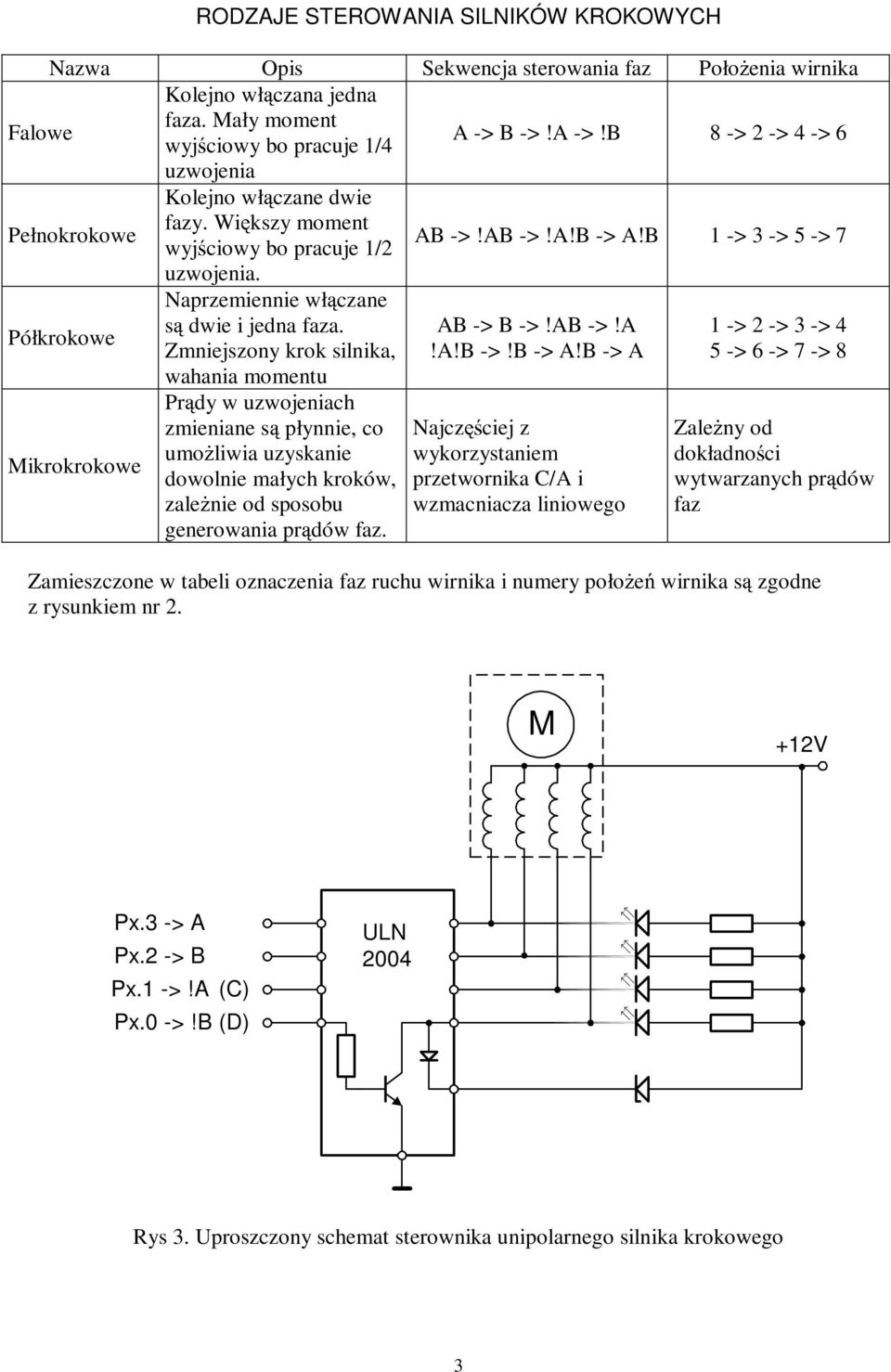 RODZAJE STEROWANIA SILNIKÓW KROKOWYCH

| Nazwa | Opis | Sekwencja sterowania faz | Położenia wirnika |
|---|---|---|---|
| Falowe | Kolejno włączana jedna faza. Mały moment wyjściowy bo pracuje 1/4 uzwojenia | A -> B ->!A ->!B | 8 -> 2 -> 4 -> 6 |
| Pełnokrokowe | Kolejno włączane dwie fazy. Większy moment wyjściowy bo pracuje 1/2 uzwojenia. | AB ->!AB ->!A!B -> A!B | 1 -> 3 -> 5 -> 7 |
| Półkrokowe | Naprzemiennie włączane są dwie i jedna faza. Zmniejszony krok silnika, wahania momentu | AB -> B ->!AB ->!A !A!B ->!B -> A!B -> A | 1 -> 2 -> 3 -> 4 5 -> 6 -> 7 -> 8 |
| Mikrokrokowe | Prądy w uzwojeniach zmieniane są płynnie, co umożliwia uzyskanie dowolnie małych kroków, zależnie od sposobu generowania prądów faz. | Najczęściej z wykorzystaniem przetwornika C/A i wzmacniacza liniowego | Zależny od dokładności wytwarzanych prądów faz |

Zamieszczone w tabeli oznaczenia faz ruchu wirnika i numery położeń wirnika są zgodne z rysunkiem nr 2.

M

+12V

Px.3 -> A
Px.2 -> B
Px.1 ->!A (C)
Px.0 ->!B (D)

ULN
2004

Rys 3. Uproszczony schemat sterownika unipolarnego silnika krokowego

3